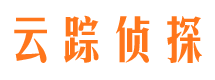 云踪侦探